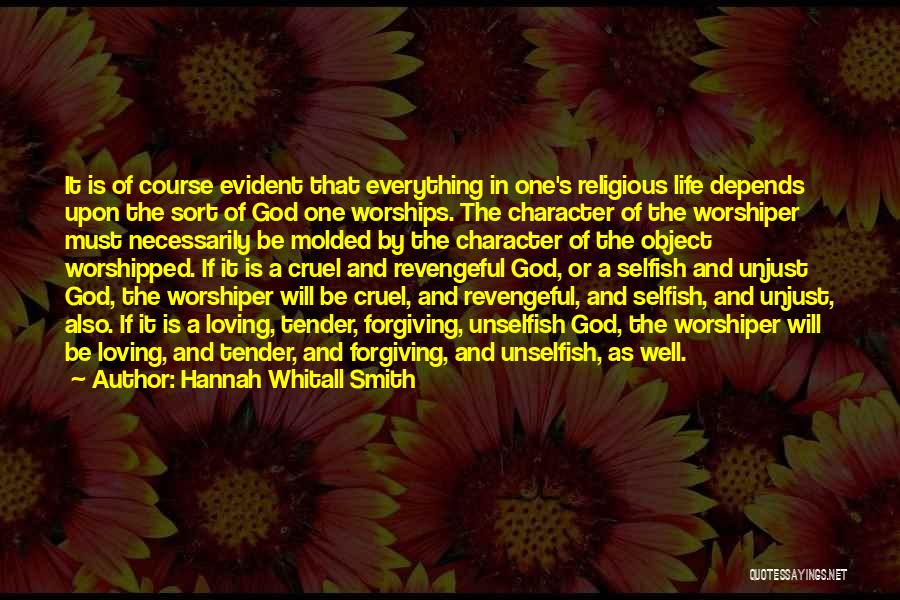 It is of course evident that everything in one's religious life depends upon the sort of God one worships. The character of the worshiper must necessarily be molded by the character of the object worshipped. If it is a cruel and revengeful God, or a selfish and unjust God, the worshiper will be cruel, and revengeful, and selfish, and unjust, also. If it is a loving, tender, forgiving, unselfish God, the worshiper will be loving, and tender, and forgiving, and unselfish, as well.
~ Author: Hannah Whitall Smith

QUOTESSAYINGS.NET